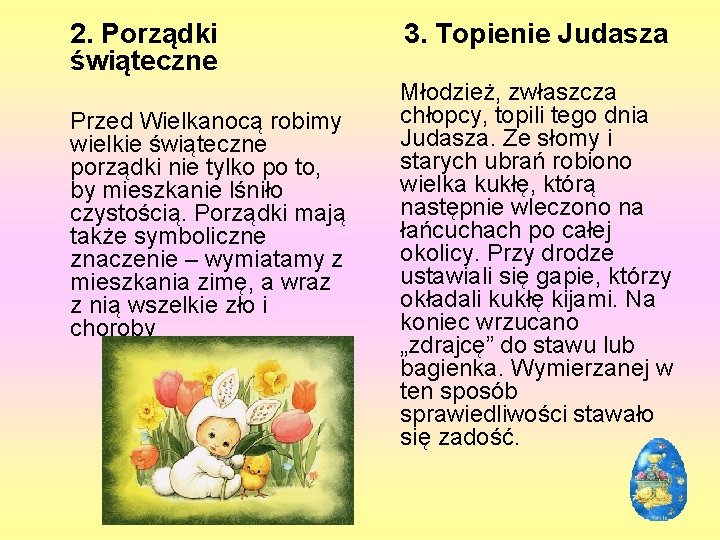 2. Porządki świąteczne

Przed Wielkanocą robimy wielkie świąteczne porządki nie tylko po to, by mieszkanie lśniło czystością. Porządki mają także symboliczne znaczenie – wymiatamy z mieszkania zimę, a wraz z nią wszelkie zło i choroby

3. Topienie Judasza

Młodzież, zwłaszcza chłopcy, topili tego dnia Judasza. Ze słomy i starych ubrań robiono wielka kukłę, którą następnie wleczono na łańcuchach po całej okolicy. Przy drodze ustawiali się gapie, którzy okładali kukłę kijami. Na koniec wrzucano „zdrajcę” do stawu lub bagienka. Wymierzanej w ten sposób sprawiedliwości stawało się zadość.